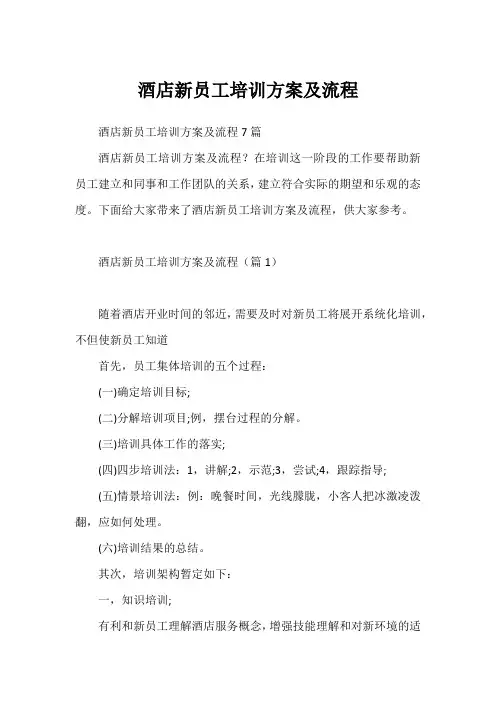 酒店新员工培训方案及流程

酒店新员工培训方案及流程 7 篇

酒店新员工培训方案及流程？在培训这一阶段的工作要帮助新员工建立和同事和工作团队的关系，建立符合实际的期望和乐观的态度。下面给大家带来了酒店新员工培训方案及流程，供大家参考。

酒店新员工培训方案及流程（篇 1）

随着酒店开业时间的邻近，需要及时对新员工将展开系统化培训，不但使新员工知道

首先，员工集体培训的五个过程：

(一)确定培训目标;

(二)分解培训项目;例，摆台过程的分解。

(三)培训具体工作的落实;

(四)四步培训法：1，讲解;2，示范;3，尝试;4，跟踪指导;

(五)情景培训法：例：晚餐时间，光线朦胧，小客人把冰激凌泼翻，应如何处理。

(六)培训结果的总结。

其次，培训架构暂定如下：

一，知识培训;

有利和新员工理解酒店服务概念，增强技能理解和对新环境的适